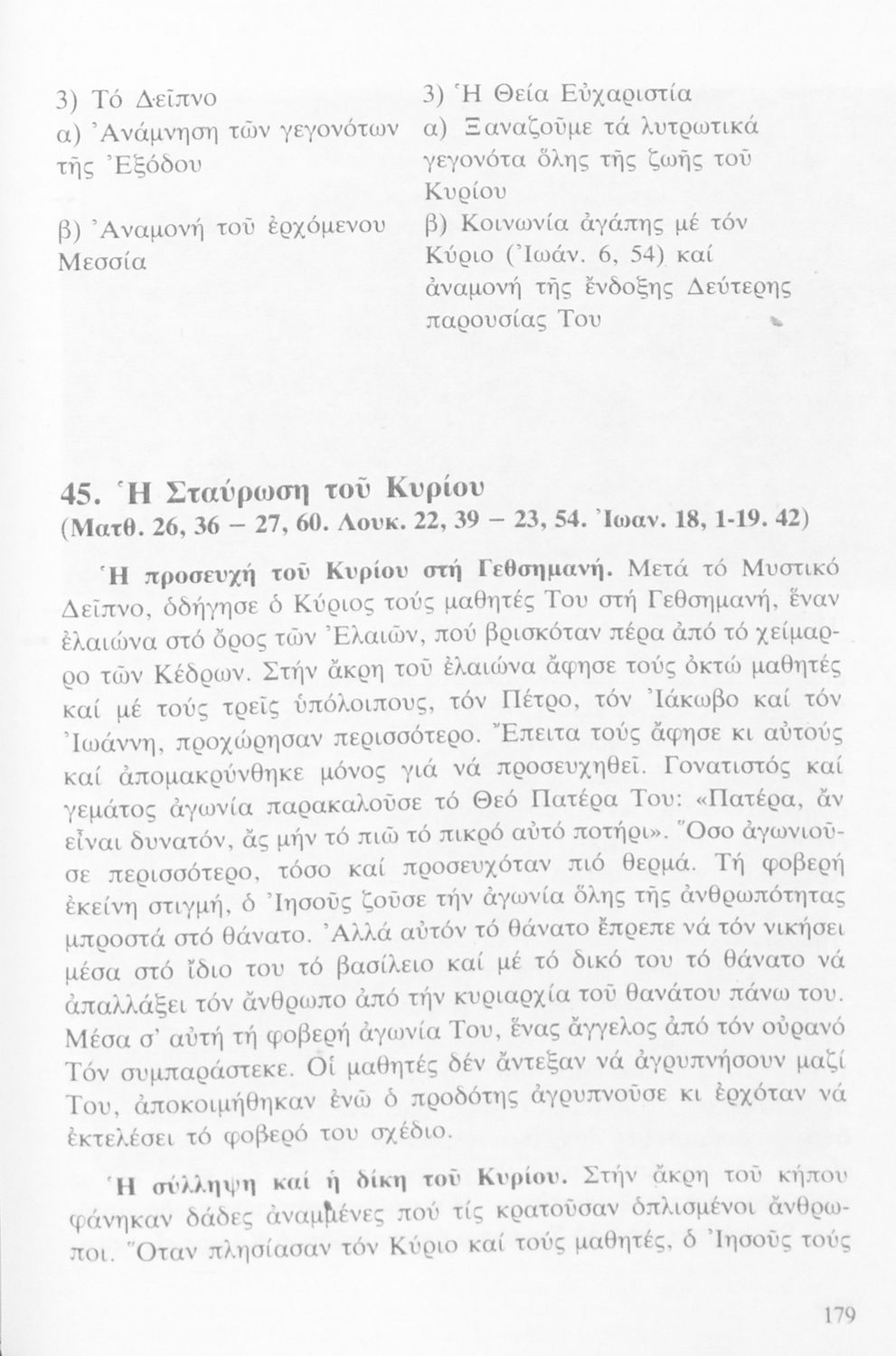 3) Τό Δεῖπνο
α) Ἀνάμνηση τῶν γεγονότων τῆς Ἐξόδου

β) Ἀναμονή τοῦ ἐρχόμενου Μεσσία

3) Ἡ Θεία Εὐχαριστία
α) Ξαναζοῦμε τά λυτρωτικά γεγονότα ὅλης τῆς ζωῆς τοῦ Κυρίου
β) Κοινωνία ἀγάπης μέ τόν Κύριο (Ἰωάν. 6, 54) καί ἀναμονή τῆς ἔνδοξης Δεύτερης παρουσίας Του

45. Ἡ Σταύρωση τοῦ Κυρίου
(Ματθ. 26, 36 – 27, 60. Λουκ. 22, 39 – 23, 54. Ἰωαν. 18, 1-19. 42)

Ἡ προσευχή τοῦ Κυρίου στή Γεθσημανή. Μετά τό Μυστικό Δεῖπνο, ὁδήγησε ὁ Κύριος τούς μαθητές Του στή Γεθσημανή, ἕναν ἐλαιώνα στό ὄρος τῶν Ἐλαιῶν, πού βρισκόταν πέρα ἀπό τό χείμαρρο τῶν Κέδρων. Στήν ἄκρη τοῦ ἐλαιώνα ἄφησε τούς ὀκτώ μαθητές καί μέ τούς τρεῖς ὑπόλοιπους, τόν Πέτρο, τόν Ἰάκωβο καί τόν Ἰωάννη, προχώρησαν περισσότερο. Ἔπειτα τούς ἄφησε κι αὐτούς καί ἀπομακρύνθηκε μόνος γιά νά προσευχηθεῖ. Γονατιστός καί γεμάτος ἀγωνία παρακαλοῦσε τό Θεό Πατέρα Του: «Πατέρα, ἄν εἶναι δυνατόν, ἄς μήν τό πιῶ τό πικρό αὐτό ποτήρι». Ὅσο ἀγωνιοῦσε περισσότερο, τόσο καί προσευχόταν πιό θερμά. Τή φοβερή ἐκείνη στιγμή, ὁ Ἰησοῦς ζοῦσε τήν ἀγωνία ὅλης τῆς ἀνθρωπότητας μπροστά στό θάνατο. Ἀλλά αὐτόν τό θάνατο ἔπρεπε νά τόν νικήσει μέσα στό ἴδιο του τό βασίλειο καί μέ τό δικό του τό θάνατο νά ἀπαλλάξει τόν ἄνθρωπο ἀπό τήν κυριαρχία τοῦ θανάτου πάνω του. Μέσα σ' αὐτή τή φοβερή ἀγωνία Του, ἕνας ἄγγελος ἀπό τόν οὐρανό Τόν συμπαράστεκε. Οἱ μαθητές δέν ἄντεξαν νά ἀγρυπνήσουν μαζί Του, ἀποκοιμήθηκαν ἐνῶ ὁ προδότης ἀγρυπνοῦσε κι ἐρχόταν νά ἐκτελέσει τό φοβερό του σχέδιο.

Ἡ σύλληψη καί ἡ δίκη τοῦ Κυρίου. Στήν ἄκρη τοῦ κήπου φάνηκαν δάδες ἀναμμένες πού τίς κρατοῦσαν ὁπλισμένοι ἄνθρωποι. Ὅταν πλησίασαν τόν Κύριο καί τούς μαθητές, ὁ Ἰησοῦς τούς

179